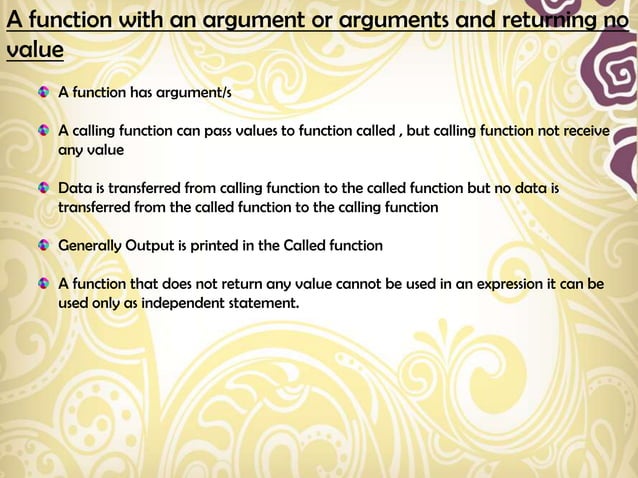 A function with an argument or arguments and returning no value

• A function has argument/s

• A calling function can pass values to function called , but calling function not receive any value

• Data is transferred from calling function to the called function but no data is transferred from the called function to the calling function

• Generally Output is printed in the Called function

• A function that does not return any value cannot be used in an expression it can be used only as independent statement.